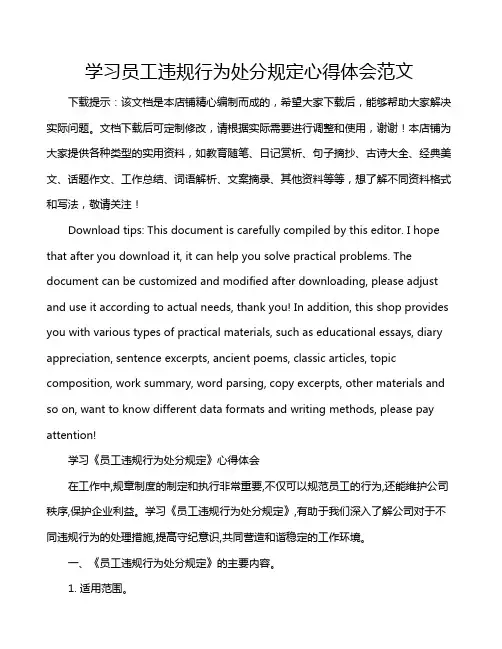 学习员工违规行为处分规定心得体会范文

下载提示：该文档是本店铺精心编制而成的，希望大家下载后，能够帮助大家解决实际问题。文档下载后可定制修改，请根据实际需要进行调整和使用，谢谢！本店铺为大家提供各种类型的实用资料，如教育随笔、日记赏析、句子摘抄、古诗大全、经典美文、话题作文、工作总结、词语解析、文案摘录、其他资料等等，想了解不同资料格式和写法，敬请关注！

Download tips: This document is carefully compiled by this editor. I hope that after you download it, it can help you solve practical problems. The document can be customized and modified after downloading, please adjust and use it according to actual needs, thank you! In addition, this shop provides you with various types of practical materials, such as educational essays, diary appreciation, sentence excerpts, ancient poems, classic articles, topic composition, work summary, word parsing, copy excerpts, other materials and so on, want to know different data formats and writing methods, please pay attention!

学习《员工违规行为处分规定》心得体会

在工作中,规章制度的制定和执行非常重要,不仅可以规范员工的行为,还能维护公司秩序,保护企业利益。学习《员工违规行为处分规定》,有助于我们深入了解公司对于不同违规行为的处理措施,提高守纪意识,共同营造和谐稳定的工作环境。

一、《员工违规行为处分规定》的主要内容。

1. 适用范围。